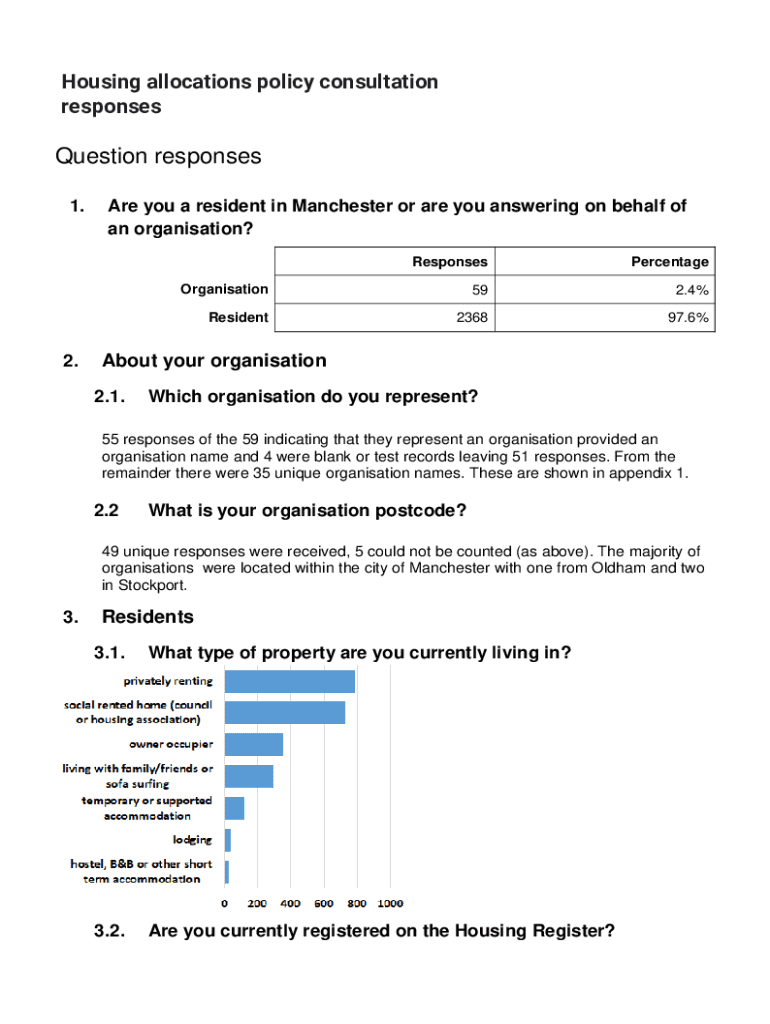 Housing allocations policy consultation responses

Question responses

1. Are you a resident in Manchester or are you answering on behalf of an organisation?

| | Responses | Percentage |
|---|---|---|
| Organisation | 59 | 2.4% |
| Resident | 2368 | 97.6% |

2. About your organisation

2.1. Which organisation do you represent?

55 responses of the 59 indicating that they represent an organisation provided an organisation name and 4 were blank or test records leaving 51 responses. From the remainder there were 35 unique organisation names. These are shown in appendix 1.

2.2 What is your organisation postcode?

49 unique responses were received, 5 could not be counted (as above). The majority of organisations were located within the city of Manchester with one from Oldham and two in Stockport.

3. Residents

3.1. What type of property are you currently living in?

privately renting
social rented home (council or housing association)
owner occupier
living with family/friends or sofa surfing
temporary or supported accommodation
lodging
hostel, B&B or other short term accommodation

0 200 400 600 800 1000

3.2. Are you currently registered on the Housing Register?